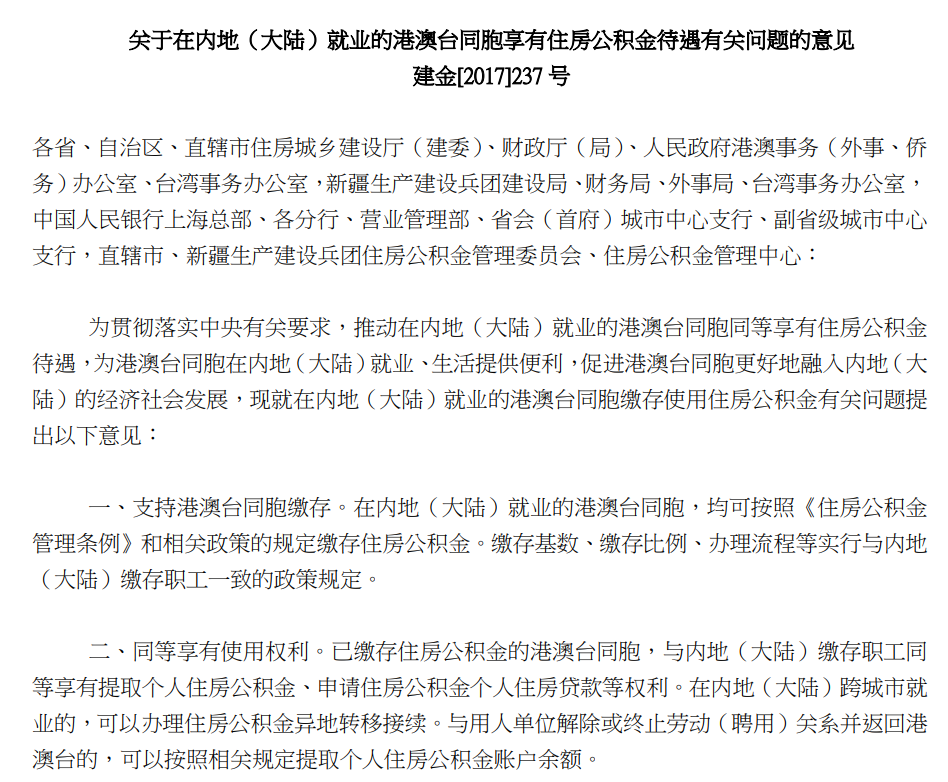 关于在内地（大陆）就业的港澳台同胞享有住房公积金待遇有关问题的意见
建金[2017]237 号

各省、自治区、直辖市住房城乡建设厅（建委）、财政厅（局）、人民政府港澳事务（外事、侨务）办公室、台湾事务办公室，新疆生产建设兵团建设局、财务局、外事局、台湾事务办公室，中国人民银行上海总部、各分行、营业管理部、省会（首府）城市中心支行、副省级城市中心支行，直辖市、新疆生产建设兵团住房公积金管理委员会、住房公积金管理中心：

为贯彻落实中央有关要求，推动在内地（大陆）就业的港澳台同胞同等享有住房公积金待遇，为港澳台同胞在内地（大陆）就业、生活提供便利，促进港澳台同胞更好地融入内地（大陆）的经济社会发展，现就在内地（大陆）就业的港澳台同胞缴存使用住房公积金有关问题提出以下意见：

一、支持港澳台同胞缴存。在内地（大陆）就业的港澳台同胞，均可按照《住房公积金管理条例》和相关政策的规定缴存住房公积金。缴存基数、缴存比例、办理流程等实行与内地（大陆）缴存职工一致的政策规定。

二、同等享有使用权利。已缴存住房公积金的港澳台同胞，与内地（大陆）缴存职工同等享有提取个人住房公积金、申请住房公积金个人住房贷款等权利。在内地（大陆）跨城市就业的，可以办理住房公积金异地转移接续。与用人单位解除或终止劳动（聘用）关系并返回港澳台的，可以按照相关规定提取个人住房公积金账户余额。